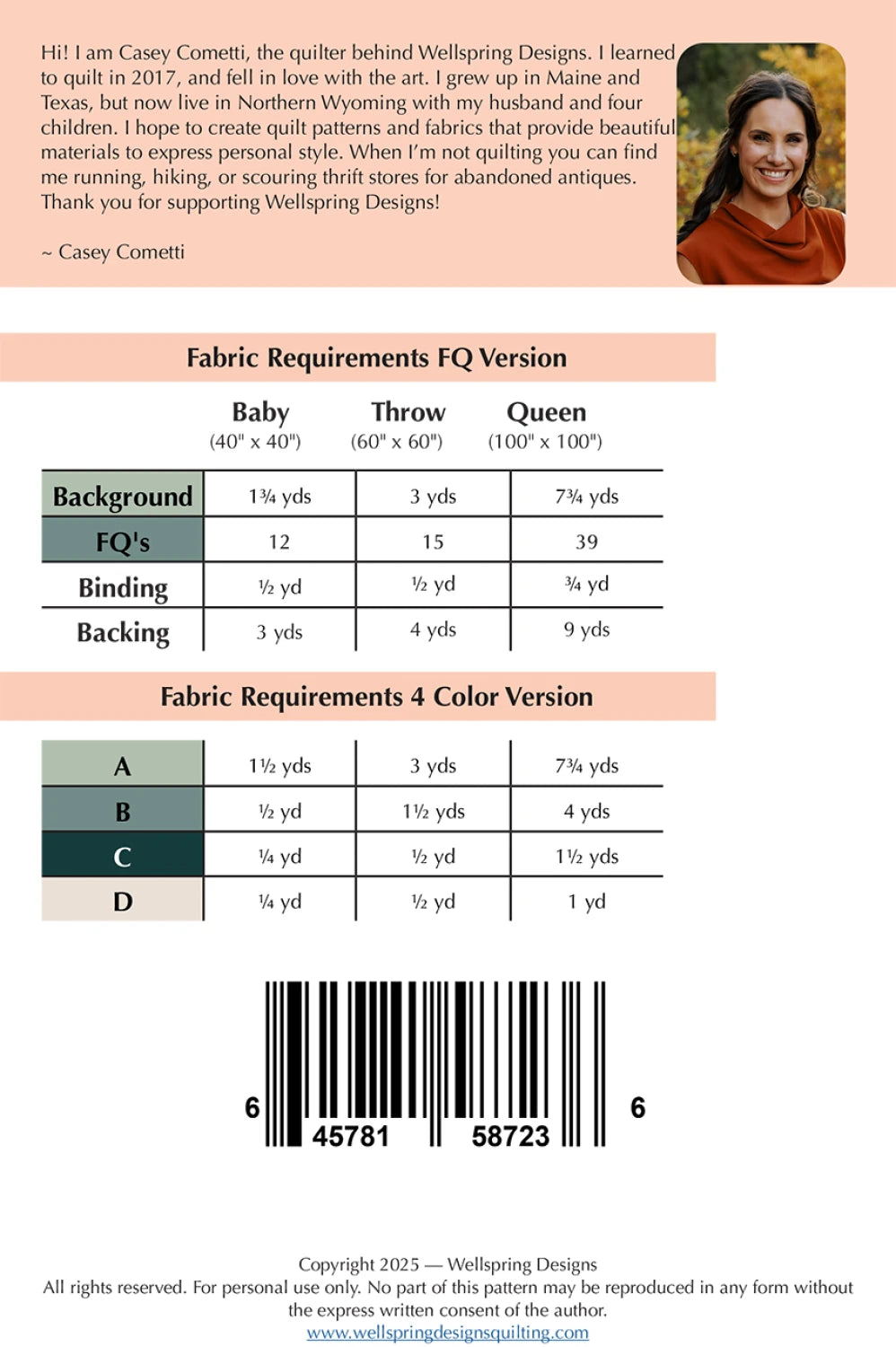 Hi! I am Casey Cometti, the quilter behind Wellspring Designs. I learned to quilt in 2017, and fell in love with the art. I grew up in Maine and Texas, but now live in Northern Wyoming with my husband and four children. I hope to create quilt patterns and fabrics that provide beautiful materials to express personal style. When I'm not quilting you can find me running, hiking, or scouring thrift stores for abandoned antiques. Thank you for supporting Wellspring Designs!

~ Casey Cometti

Fabric Requirements FQ Version

| | Baby (40" x 40") | Throw (60" x 60") | Queen (100" x 100") |
|---|---|---|---|
| Background | 1¾ yds | 3 yds | 7¾ yds |
| FQ's | 12 | 15 | 39 |
| Binding | ½ yd | ½ yd | ¾ yd |
| Backing | 3 yds | 4 yds | 9 yds |

Fabric Requirements 4 Color Version

| | | | |
|---|---|---|---|
| A | 1½ yds | 3 yds | 7¾ yds |
| B | ½ yd | 1½ yds | 4 yds |
| C | ¼ yd | ½ yd | 1½ yds |
| D | ¼ yd | ½ yd | 1 yd |

6 45781 58723 6

Copyright 2025 — Wellspring Designs
All rights reserved. For personal use only. No part of this pattern may be reproduced in any form without the express written consent of the author.
www.wellspringdesignsquilting.com